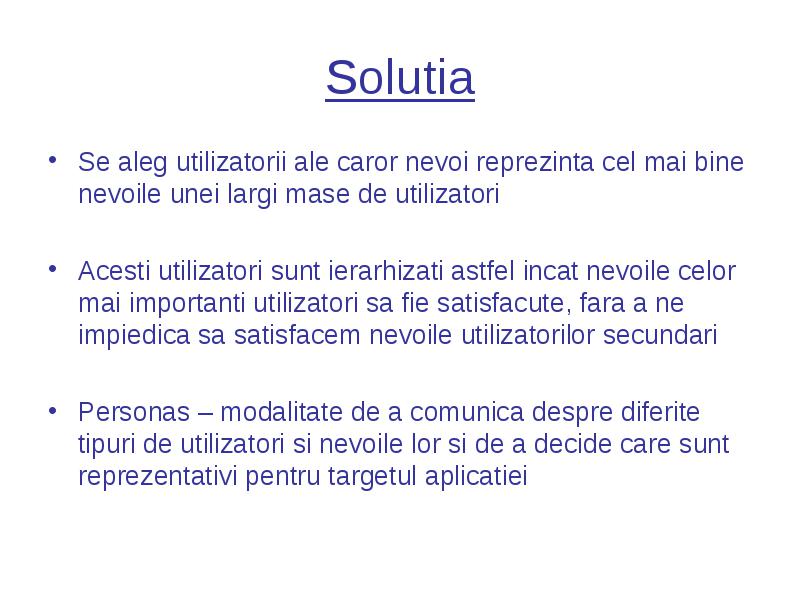 Solutia

• Se aleg utilizatorii ale caror nevoi reprezinta cel mai bine nevoile unei largi mase de utilizatori

• Acesti utilizatori sunt ierarhizati astfel incat nevoile celor mai importanti utilizatori sa fie satisfacute, fara a ne impiedica sa satisfacem nevoile utilizatorilor secundari

• Personas – modalitate de a comunica despre diferite tipuri de utilizatori si nevoile lor si de a decide care sunt reprezentativi pentru targetul aplicatiei